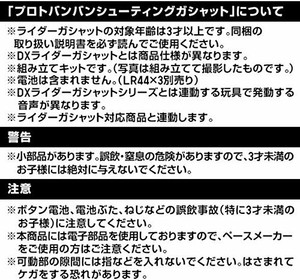 「プロトバンバンシューティングガシャット」について

※ライダーガシャットの対象年齢は3才以上です。同梱の取り扱い説明書を必ず読んでご使用ください。
※DXライダーガシャットとは商品仕様が異なります。
※組み立てキットです。（写真は組み立てて撮影したものです。）
※電池は含まれません。（LR44×3別売り）
※DXライダーガシャットシリーズとは連動する玩具で発動する音声が異なります。
※ライダーガシャット対応商品と連動します。

警告

※小部品があります。誤飲・窒息の危険がありますので、3才未満のお子様には絶対に与えないでください。

注意

※ボタン電池、電池ぶた、ねじなどの誤飲事故（特に3才未満のお子様）に注意してください。
※本商品には電子部品を使用しておりますので、ペースメーカーをご使用の方はご注意ください。
※可動部の隙間には指などを入れないでください。はさまれてケガをする恐れがあります。